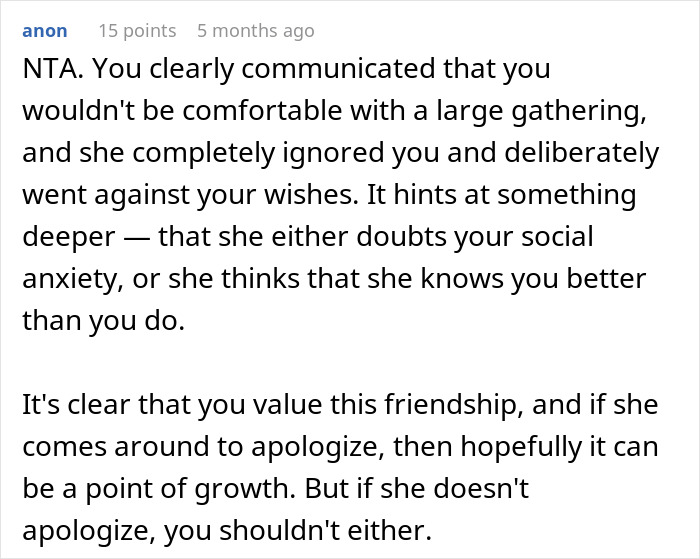 anon 15 points 5 months ago

NTA. You clearly communicated that you wouldn't be comfortable with a large gathering, and she completely ignored you and deliberately went against your wishes. It hints at something deeper — that she either doubts your social anxiety, or she thinks that she knows you better than you do.

It's clear that you value this friendship, and if she comes around to apologize, then hopefully it can be a point of growth. But if she doesn't apologize, you shouldn't either.